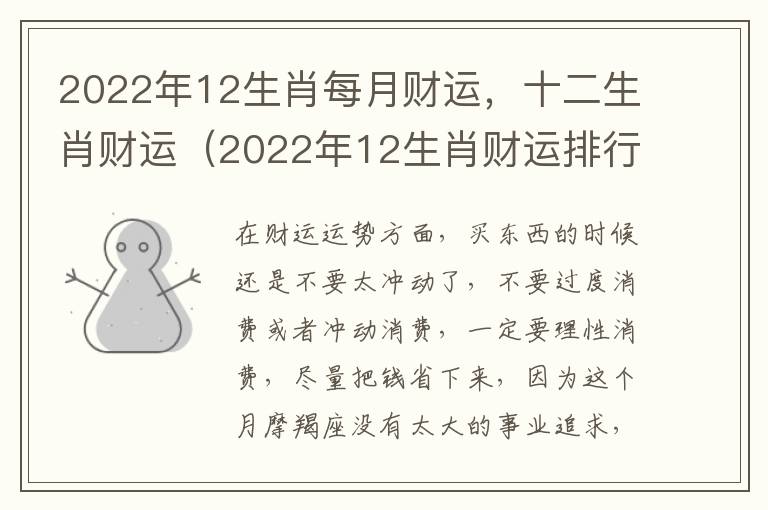 2022年12生肖每月财运，十二生肖财运（2022年12生肖财运排行

在财运运势方面，买东西的时候还是不要太冲动了，不要过度消费或者冲动消费，一定要理性消费，尽量把钱省下来，因为这个月摩羯座没有太大的事业追求，